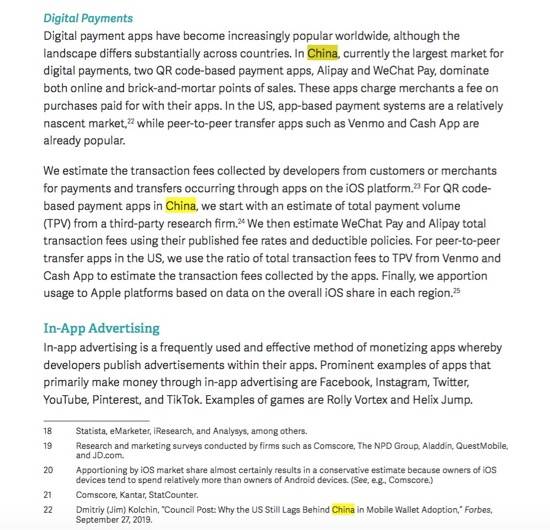 Digital Payments

Digital payment apps have become increasingly popular worldwide, although the landscape differs substantially across countries. In China, currently the largest market for digital payments, two QR code-based payment apps, Alipay and WeChat Pay, dominate both online and brick-and-mortar points of sales. These apps charge merchants a fee on purchases paid for with their apps. In the US, app-based payment systems are a relatively nascent market,$^{22}$ while peer-to-peer transfer apps such as Venmo and Cash App are already popular.

We estimate the transaction fees collected by developers from customers or merchants for payments and transfers occurring through apps on the iOS platform.$^{23}$ For QR code-based payment apps in China, we start with an estimate of total payment volume (TPV) from a third-party research firm.$^{24}$ We then estimate WeChat Pay and Alipay total transaction fees using their published fee rates and deductible policies. For peer-to-peer transfer apps in the US, we use the ratio of total transaction fees to TPV from Venmo and Cash App to estimate the transaction fees collected by the apps. Finally, we apportion usage to Apple platforms based on data on the overall iOS share in each region.$^{25}$

In-App Advertising

In-app advertising is a frequently used and effective method of monetizing apps whereby developers publish advertisements within their apps. Prominent examples of apps that primarily make money through in-app advertising are Facebook, Instagram, Twitter, YouTube, Pinterest, and TikTok. Examples of games are Rolly Vortex and Helix Jump.

18 Statista, eMarketer, iResearch, and Analysys, among others.

19 Research and marketing surveys conducted by firms such as Comscore, The NPD Group, Aladdin, QuestMobile, and JD.com.

20 Apportioning by iOS market share almost certainly results in a conservative estimate because owners of iOS devices tend to spend relatively more than owners of Android devices. (See, e.g., Comscore.)

21 Comscore, Kantar, StatCounter.

22 Dmitriy (Jim) Kolchin, "Council Post: Why the US Still Lags Behind China in Mobile Wallet Adoption," Forbes, September 27, 2019.